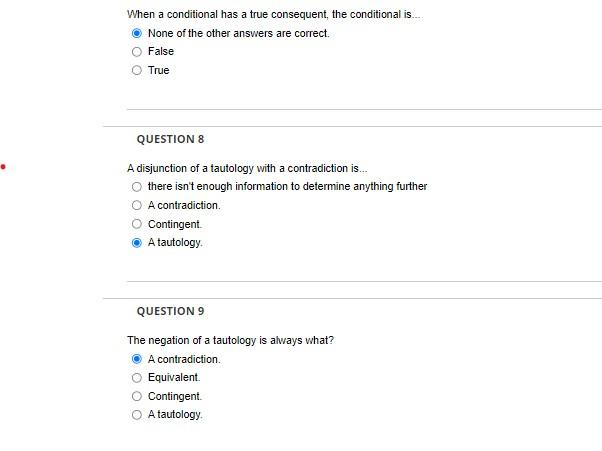 When a conditional has a true consequent, the conditional is...

None of the other answers are correct.

False

True

QUESTION 8

A disjunction of a tautology with a contradiction is...

there isn't enough information to determine anything further

A contradiction.

Contingent.

A tautology.

QUESTION 9

The negation of a tautology is always what?

A contradiction.

Equivalent.

Contingent.

A tautology.